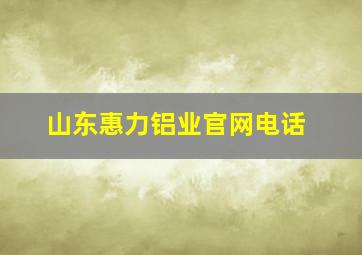 山东惠力铝业官网电话